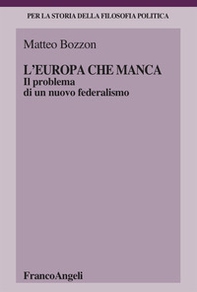 PER LA STORIA DELLA FILOSOFIA POLITICA

Matteo Bozzon

L'EUROPA CHE MANCA
Il problema di un nuovo federalismo

FrancoAngeli